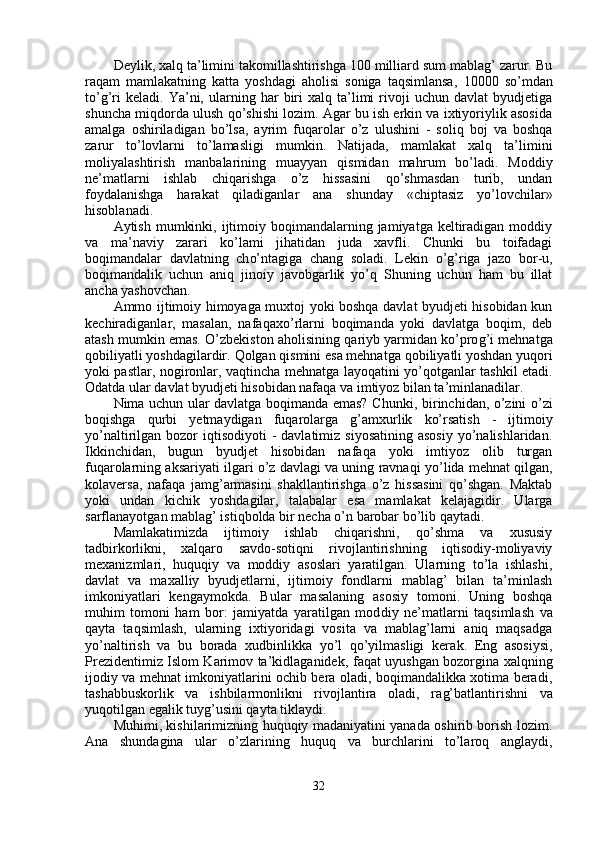 Deylik, xalq ta’limini takomillashtirishga 100 milliard sum mablag’ zarur. Bu raqam mamlakatning katta yoshdagi aholisi soniga taqsimlansa, 10000 so’mdan to’g’ri keladi. Ya’ni, ularning har biri xalq ta’limi rivoji uchun davlat byudjetiga shuncha miqdorda ulush qo’shishi lozim. Agar bu ish erkin va ixtiyoriylik asosida amalga oshiriladigan bo’lsa, ayrim fuqarolar o’z ulushini - soliq boj va boshqa zarur to’lovlarni to’lamasligi mumkin. Natijada, mamlakat xalq ta’limini moliyalashtirish manbalarining muayyan qismidan mahrum bo’ladi. Moddiy ne’matlarni ishlab chiqarishga o’z hissasini qo’shmasdan turib, undan foydalanishga harakat qiladiganlar ana shunday «chiptasiz yo’lovchilar» hisoblanadi.

Aytish mumkinki, ijtimoiy boqimandalarning jamiyatga keltiradigan moddiy va ma’naviy zarari ko’lami jihatidan juda xavfli. Chunki bu toifadagi boqimandalar davlatning cho’ntagiga chang soladi. Lekin o’g’riga jazo bor-u, boqimandalik uchun aniq jinoiy javobgarlik yo’q Shuning uchun ham bu illat ancha yashovchan.

Ammo ijtimoiy himoyaga muxtoj yoki boshqa davlat byudjeti hisobidan kun kechiradiganlar, masalan, nafaqaxo’rlarni boqimanda yoki davlatga boqim, deb atash mumkin emas. O’zbekiston aholisining qariyb yarmidan ko’prog’i mehnatga qobiliyatli yoshdagilardir. Qolgan qismini esa mehnatga qobiliyatli yoshdan yuqori yoki pastlar, nogironlar, vaqtincha mehnatga layoqatini yo’qotganlar tashkil etadi. Odatda ular davlat byudjeti hisobidan nafaqa va imtiyoz bilan ta’minlanadilar.

Nima uchun ular davlatga boqimanda emas? Chunki, birinchidan, o’zini o’zi boqishga qurbi yetmaydigan fuqarolarga g’amxurlik ko’rsatish - ijtimoiy yo’naltirilgan bozor iqtisodiyoti - davlatimiz siyosatining asosiy yo’nalishlaridan. Ikkinchidan, bugun byudjet hisobidan nafaqa yoki imtiyoz olib turgan fuqarolarning aksariyati ilgari o’z davlagi va uning ravnaqi yo’lida mehnat qilgan, kolaversa, nafaqa jamg’armasini shakllantirishga o’z hissasini qo’shgan. Maktab yoki undan kichik yoshdagilar, talabalar esa mamlakat kelajagidir. Ularga sarflanayotgan mablag’ istiqbolda bir necha o’n barobar bo’lib qaytadi.

Mamlakatimizda ijtimoiy ishlab chiqarishni, qo’shma va xususiy tadbirkorlikni, xalqaro savdo-sotiqni rivojlantirishning iqtisodiy-moliyaviy mexanizmlari, huquqiy va moddiy asoslari yaratilgan. Ularning to’la ishlashi, davlat va maxalliy byudjetlarni, ijtimoiy fondlarni mablag’ bilan ta’minlash imkoniyatlari kengaymokda. Bular masalaning asosiy tomoni. Uning boshqa muhim tomoni ham bor: jamiyatda yaratilgan moddiy ne’matlarni taqsimlash va qayta taqsimlash, ularning ixtiyoridagi vosita va mablag’larni aniq maqsadga yo’naltirish va bu borada xudbinlikka yo’l qo’yilmasligi kerak. Eng asosiysi, Prezidentimiz Islom Karimov ta’kidlaganidek, faqat uyushgan bozorgina xalqning ijodiy va mehnat imkoniyatlarini ochib bera oladi, boqimandalikka xotima beradi, tashabbuskorlik va ishbilarmonlikni rivojlantira oladi, rag’batlantirishni va yuqotilgan egalik tuyg’usini qayta tiklaydi.

Muhimi, kishilarimizning huquqiy madaniyatini yanada oshirib borish lozim. Ana shundagina ular o’zlarining huquq va burchlarini to’laroq anglaydi,

32